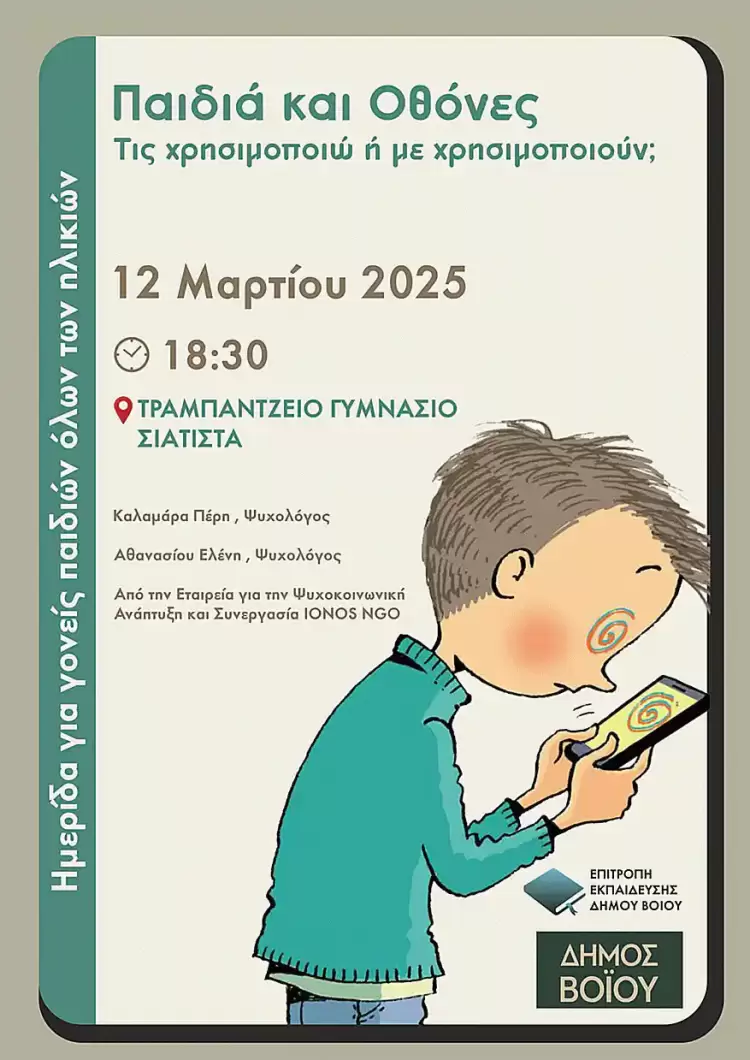 Ημερίδα για γονείς παιδιών όλων των ηλικιών

Παιδιά και Οθόνες
Τις χρησιμοποιώ ή με χρησιμοποιούν;

12 Μαρτίου 2025

18:30

ΤΡΑΜΠΑΝΤΖΕΙΟ ΓΥΜΝΑΣΙΟ
ΣΙΑΤΙΣΤΑ

Καλαμάρα Πέρη , Ψυχολόγος

Αθανασίου Ελένη , Ψυχολόγος

Από την Εταιρεία για την Ψυχοκοινωνική Ανάπτυξη και Συνεργασία IONOS NGO

ΕΠΙΤΡΟΠΗ ΕΚΠΑΙΔΕΥΣΗΣ ΔΗΜΟΥ ΒΟΙΟΥ

ΔΗΜΟΣ ΒΟΪΟΥ